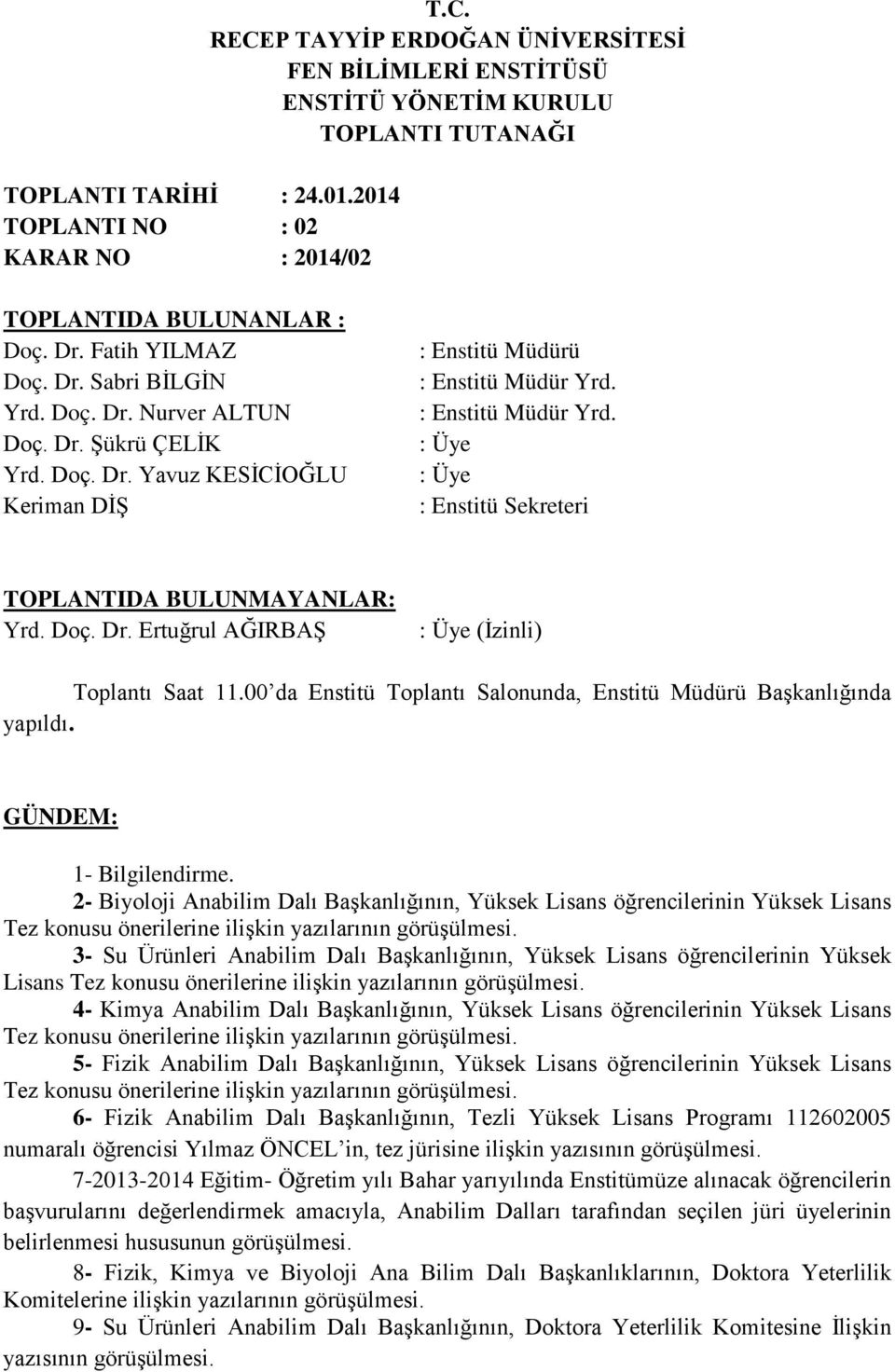 T.C.
RECEP TAYYİP ERDOĞAN ÜNİVERSİTESİ
FEN BİLİMLERİ ENSTİTÜSÜ
ENSTİTÜ YÖNETİM KURULU
TOPLANTI TUTANAĞI

TOPLANTI TARİHİ : 24.01.2014
TOPLANTI NO : 02
KARAR NO : 2014/02

TOPLANTIDA BULUNANLAR :
Doç. Dr. Fatih YILMAZ : Enstitü Müdürü
Doç. Dr. Sabri BİLGİN : Enstitü Müdür Yrd.
Yrd. Doç. Dr. Nurver ALTUN : Enstitü Müdür Yrd.
Doç. Dr. Şükrü ÇELİK : Üye
Yrd. Doç. Dr. Yavuz KESİCİOĞLU : Üye
Keriman DİŞ : Enstitü Sekreteri

TOPLANTIDA BULUNMAYANLAR:
Yrd. Doç. Dr. Ertuğrul AĞIRBAŞ : Üye (İzinli)

Toplantı Saat 11.00 da Enstitü Toplantı Salonunda, Enstitü Müdürü Başkanlığında yapıldı.

GÜNDEM:

1- Bilgilendirme.
2- Biyoloji Anabilim Dalı Başkanlığının, Yüksek Lisans öğrencilerinin Yüksek Lisans Tez konusu önerilerine ilişkin yazılarının görüşülmesi.
3- Su Ürünleri Anabilim Dalı Başkanlığının, Yüksek Lisans öğrencilerinin Yüksek Lisans Tez konusu önerilerine ilişkin yazılarının görüşülmesi.
4- Kimya Anabilim Dalı Başkanlığının, Yüksek Lisans öğrencilerinin Yüksek Lisans Tez konusu önerilerine ilişkin yazılarının görüşülmesi.
5- Fizik Anabilim Dalı Başkanlığının, Yüksek Lisans öğrencilerinin Yüksek Lisans Tez konusu önerilerine ilişkin yazılarının görüşülmesi.
6- Fizik Anabilim Dalı Başkanlığının, Tezli Yüksek Lisans Programı 112602005 numaralı öğrencisi Yılmaz ÖNCEL'in, tez jürisine ilişkin yazısının görüşülmesi.
7-2013-2014 Eğitim- Öğretim yılı Bahar yarıyılında Enstitümüze alınacak öğrencilerin başvurularını değerlendirmek amacıyla, Anabilim Dalları tarafından seçilen jüri üyelerinin belirlenmesi hususunun görüşülmesi.
8- Fizik, Kimya ve Biyoloji Ana Bilim Dalı Başkanlıklarının, Doktora Yeterlilik Komitelerine ilişkin yazılarının görüşülmesi.
9- Su Ürünleri Anabilim Dalı Başkanlığının, Doktora Yeterlilik Komitesine İlişkin yazısının görüşülmesi.